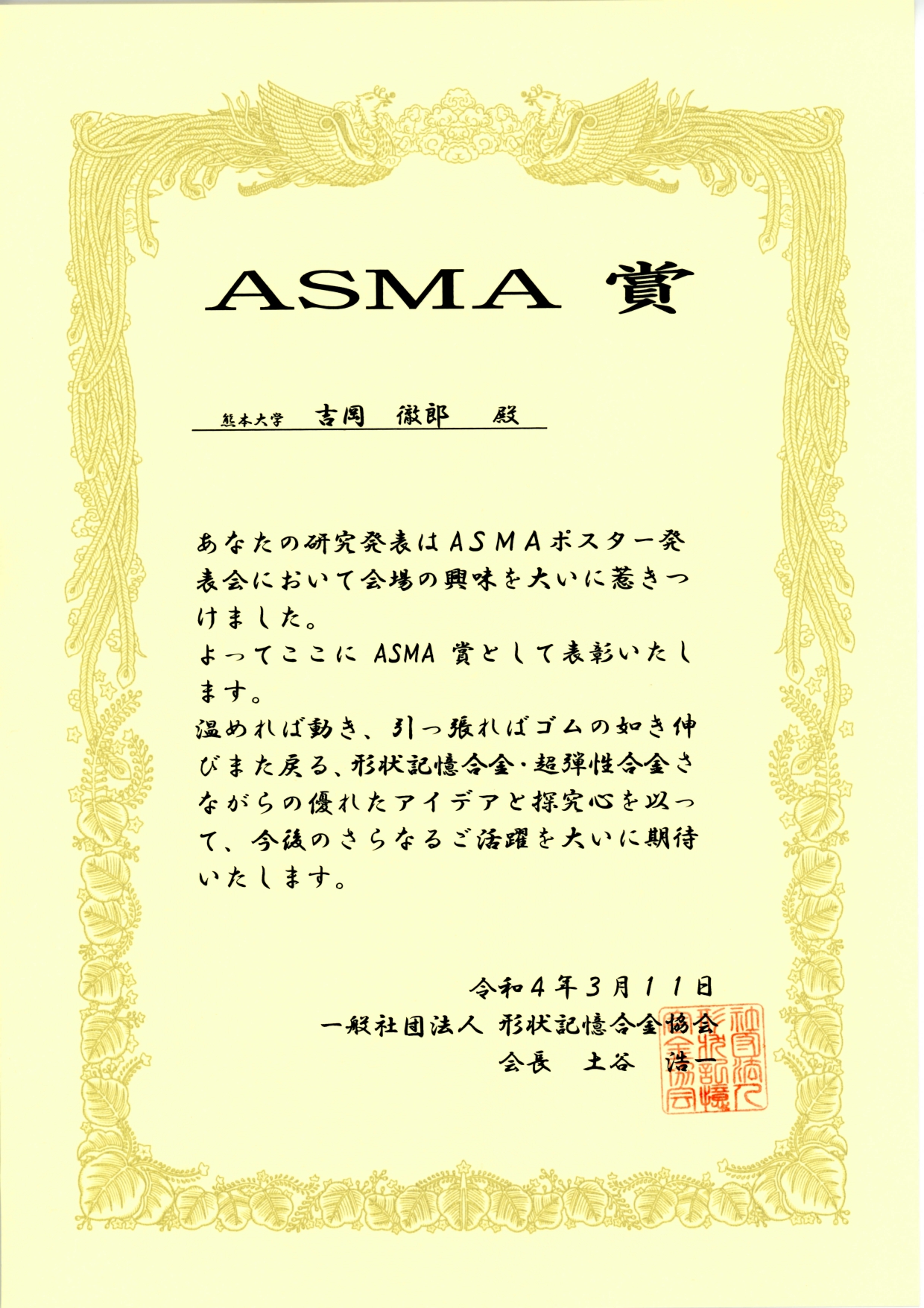 ASMA 賞

熊本大学 吉岡 徹郎 殿

あなたの研究発表はＡＳＭＡポスター発表会において会場の興味を大いに惹きつけました。
よってここに ASMA 賞として表彰いたします。
温めれば動き、引っ張ればゴムの如き伸びまた戻る、形状記憶合金・超弾性合金さながらの優れたアイデアと探究心を以って、今後のさらなるご活躍を大いに期待いたします。

令和４年３月１１日
一般社団法人 形状記憶合金協会
会長 土谷 浩一

社団法人形状記憶合金協会